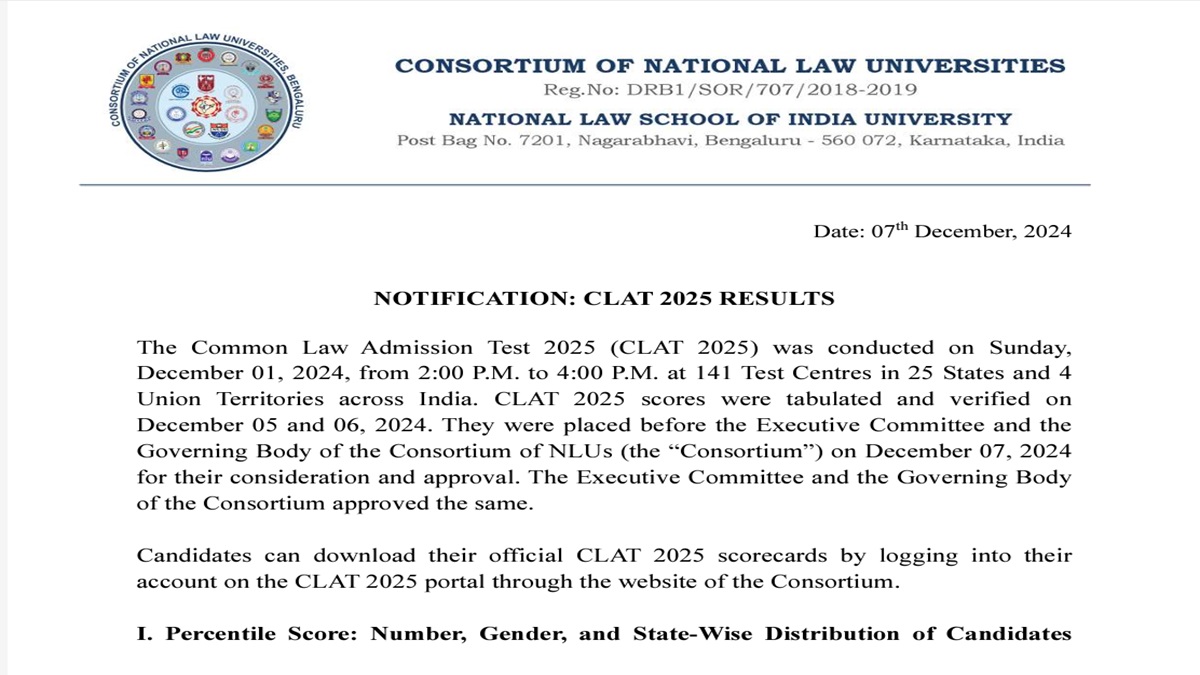 CONSORTIUM OF NATIONAL LAW UNIVERSITIES, BENGALURU

CONSORTIUM OF NATIONAL LAW UNIVERSITIES
Reg.No: DRB1/SOR/707/2018-2019
NATIONAL LAW SCHOOL OF INDIA UNIVERSITY
Post Bag No. 7201, Nagarabhavi, Bengaluru - 560 072, Karnataka, India

Date: 07$^{th}$ December, 2024

NOTIFICATION: CLAT 2025 RESULTS

The Common Law Admission Test 2025 (CLAT 2025) was conducted on Sunday, December 01, 2024, from 2:00 P.M. to 4:00 P.M. at 141 Test Centres in 25 States and 4 Union Territories across India. CLAT 2025 scores were tabulated and verified on December 05 and 06, 2024. They were placed before the Executive Committee and the Governing Body of the Consortium of NLUs (the "Consortium") on December 07, 2024 for their consideration and approval. The Executive Committee and the Governing Body of the Consortium approved the same.

Candidates can download their official CLAT 2025 scorecards by logging into their account on the CLAT 2025 portal through the website of the Consortium.

I. Percentile Score: Number, Gender, and State-Wise Distribution of Candidates